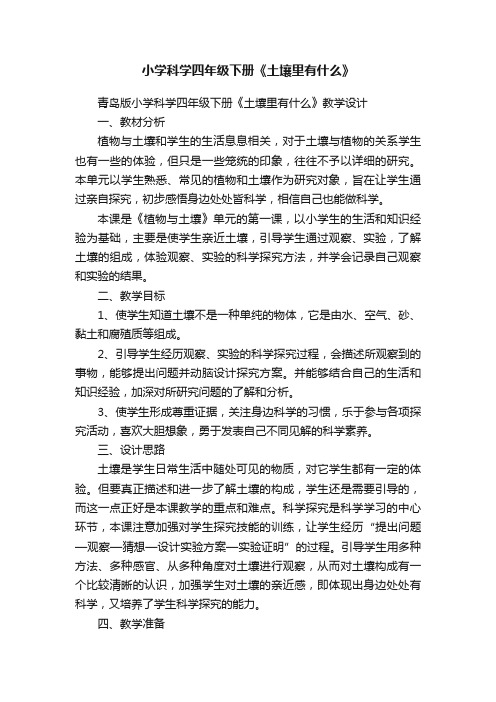 小学科学四年级下册《土壤里有什么》

青岛版小学科学四年级下册《土壤里有什么》教学设计

一、教材分析

植物与土壤和学生的生活息息相关，对于土壤与植物的关系学生也有一些的体验，但只是一些笼统的印象，往往不予以详细的研究。本单元以学生熟悉、常见的植物和土壤作为研究对象，旨在让学生通过亲自探究，初步感悟身边处处皆科学，相信自己也能做科学。

本课是《植物与土壤》单元的第一课，以小学生的生活和知识经验为基础，主要是使学生亲近土壤，引导学生通过观察、实验，了解土壤的组成，体验观察、实验的科学探究方法，并学会记录自己观察和实验的结果。

二、教学目标

1、使学生知道土壤不是一种单纯的物体，它是由水、空气、砂、黏土和腐殖质等组成。

2、引导学生经历观察、实验的科学探究过程，会描述所观察到的事物，能够提出问题并动脑设计探究方案。并能够结合自己的生活和知识经验，加深对所研究问题的了解和分析。

3、使学生形成尊重证据，关注身边科学的习惯，乐于参与各项探究活动，喜欢大胆想象，勇于发表自己不同见解的科学素养。

三、设计思路

土壤是学生日常生活中随处可见的物质，对它学生都有一定的体验。但要真正描述和进一步了解土壤的构成，学生还是需要引导的，而这一点正好是本课教学的重点和难点。科学探究是科学学习的中心环节，本课注意加强对学生探究技能的训练，让学生经历“提出问题—观察—猜想—设计实验方案—实验证明”的过程。引导学生用多种方法、多种感官、从多种角度对土壤进行观察，从而对土壤构成有一个比较清晰的认识，加强学生对土壤的亲近感，即体现出身边处处有科学，又培养了学生科学探究的能力。

四、教学准备